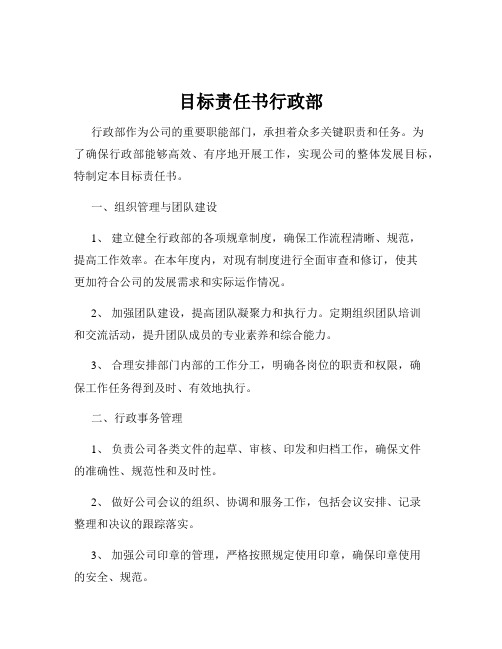 目标责任书行政部

行政部作为公司的重要职能部门，承担着众多关键职责和任务。为了确保行政部能够高效、有序地开展工作，实现公司的整体发展目标，特制定本目标责任书。

一、组织管理与团队建设

1、 建立健全行政部的各项规章制度，确保工作流程清晰、规范，提高工作效率。在本年度内，对现有制度进行全面审查和修订，使其更加符合公司的发展需求和实际运作情况。

2、 加强团队建设，提高团队凝聚力和执行力。定期组织团队培训和交流活动，提升团队成员的专业素养和综合能力。

3、 合理安排部门内部的工作分工，明确各岗位的职责和权限，确保工作任务得到及时、有效地执行。

二、行政事务管理

1、 负责公司各类文件的起草、审核、印发和归档工作，确保文件的准确性、规范性和及时性。

2、 做好公司会议的组织、协调和服务工作，包括会议安排、记录整理和决议的跟踪落实。

3、 加强公司印章的管理，严格按照规定使用印章，确保印章使用的安全、规范。